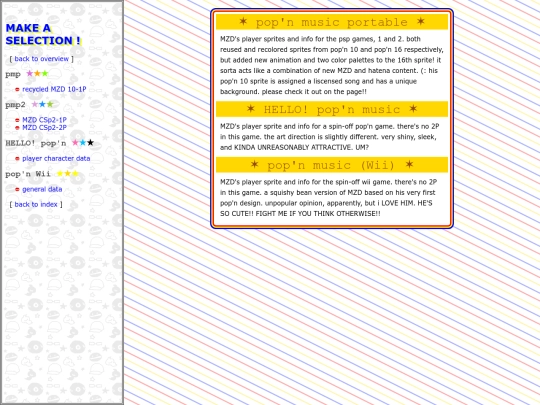 MAKE A SELECTION !

[ back to overview ]

pmp ★★★

recycled MZD 10-1P

pmp2 ★★★

MZD CSp2-1P
MZD CSp2-2P

HELLO! pop'n ★★★

player character data

pop'n Wii ★★★

general data

[ back to index ]

✶ pop'n music portable ✶

MZD's player sprites and info for the psp games, 1 and 2. both reused and recolored sprites from pop'n 10 and pop'n 16 respectively, but added new animation and two color palettes to the 16th sprite! it sorta acts like a combination of new MZD and hatena content. (: his pop'n 10 sprite is assigned a liscensed song and has a unique background. please check it out on the page!!

✶ HELLO! pop'n music ✶

MZD's player sprite and info for a spin-off pop'n game. there's no 2P in this game. the art direction is slightly different. very shiny, sleek, and KINDA UNREASONABLY ATTRACTIVE. UM?

✶ pop'n music (Wii) ✶

MZD's player sprite and info for the spin-off wii game. there's no 2P in this game. a squishy bean version of MZD based on his very first pop'n design. unpopular opinion, apparently, but i LOVE HIM. HE'S SO CUTE!! FIGHT ME IF YOU THINK OTHERWISE!!